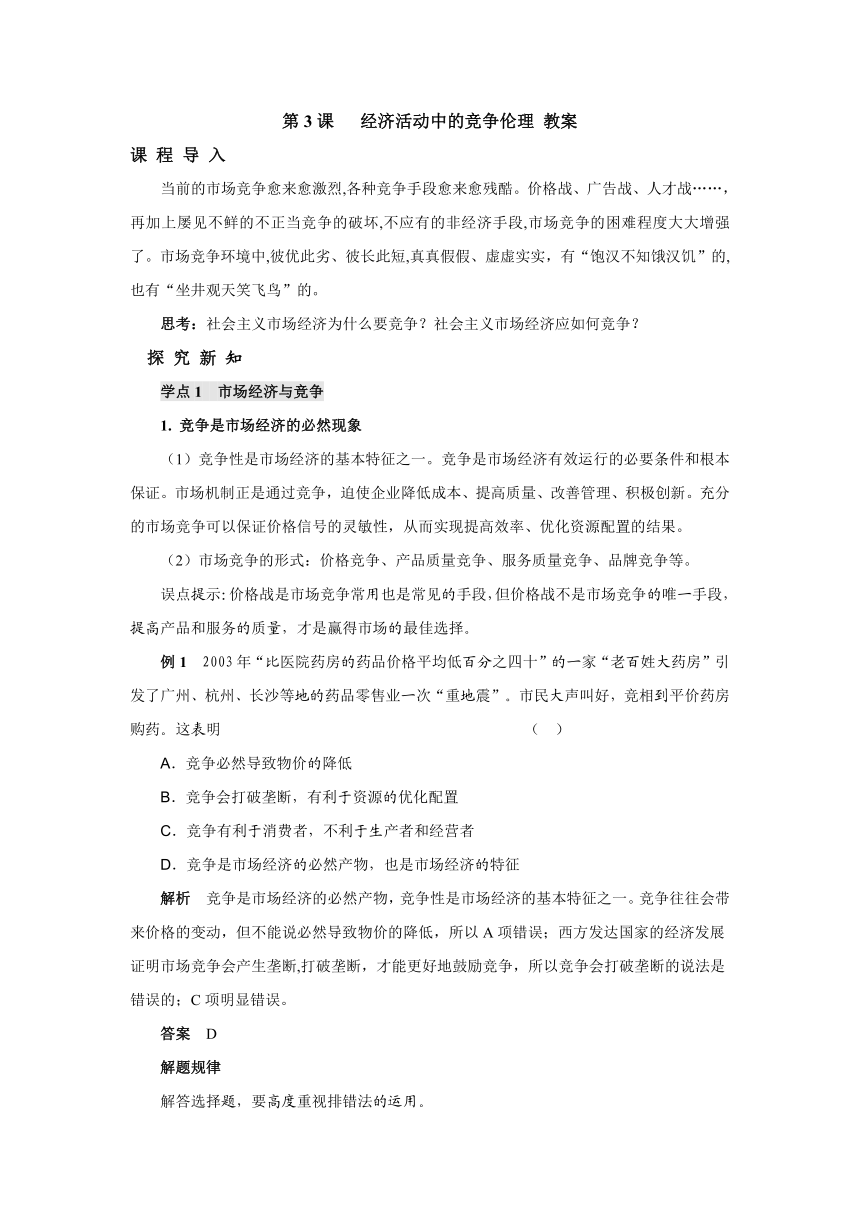 第 3 课　经济活动中的竞争伦理 教案

课 程 导 入

当前的市场竞争愈来愈激烈,各种竞争手段愈来愈残酷。价格战、广告战、人才战……,再加上屡见不鲜的不正当竞争的破坏,不应有的非经济手段,市场竞争的困难程度大大增强了。市场竞争环境中,彼优此劣、彼长此短,真真假假、虚虚实实，有“饱汉不知饿汉饥”的,也有“坐井观天笑飞鸟”的。

思考：社会主义市场经济为什么要竞争？社会主义市场经济应如何竞争？

探 究 新 知

学点 1　市场经济与竞争

1. 竞争是市场经济的必然现象

（1）竞争性是市场经济的基本特征之一。竞争是市场经济有效运行的必要条件和根本保证。市场机制正是通过竞争，迫使企业降低成本、提高质量、改善管理、积极创新。充分的市场竞争可以保证价格信号的灵敏性，从而实现提高效率、优化资源配置的结果。

（2）市场竞争的形式：价格竞争、产品质量竞争、服务质量竞争、品牌竞争等。

误点提示:价格战是市场竞争常用也是常见的手段,但价格战不是市场竞争的唯一手段,提高产品和服务的质量，才是赢得市场的最佳选择。

例 1　2003 年“比医院药房的药品价格平均低百分之四十”的一家“老百姓大药房”引发了广州、杭州、长沙等地的药品零售业一次“重地震”。市民大声叫好，竞相到平价药房购药。这表明　（　）

A．竞争必然导致物价的降低

B．竞争会打破垄断，有利于资源的优化配置

C．竞争有利于消费者，不利于生产者和经营者

D．竞争是市场经济的必然产物，也是市场经济的特征

解析　竞争是市场经济的必然产物，竞争性是市场经济的基本特征之一。竞争往往会带来价格的变动，但不能说必然导致物价的降低，所以 A 项错误；西方发达国家的经济发展证明市场竞争会产生垄断,打破垄断，才能更好地鼓励竞争，所以竞争会打破垄断的说法是错误的；C 项明显错误。

答案　D

解题规律

解答选择题，要高度重视排错法的运用。